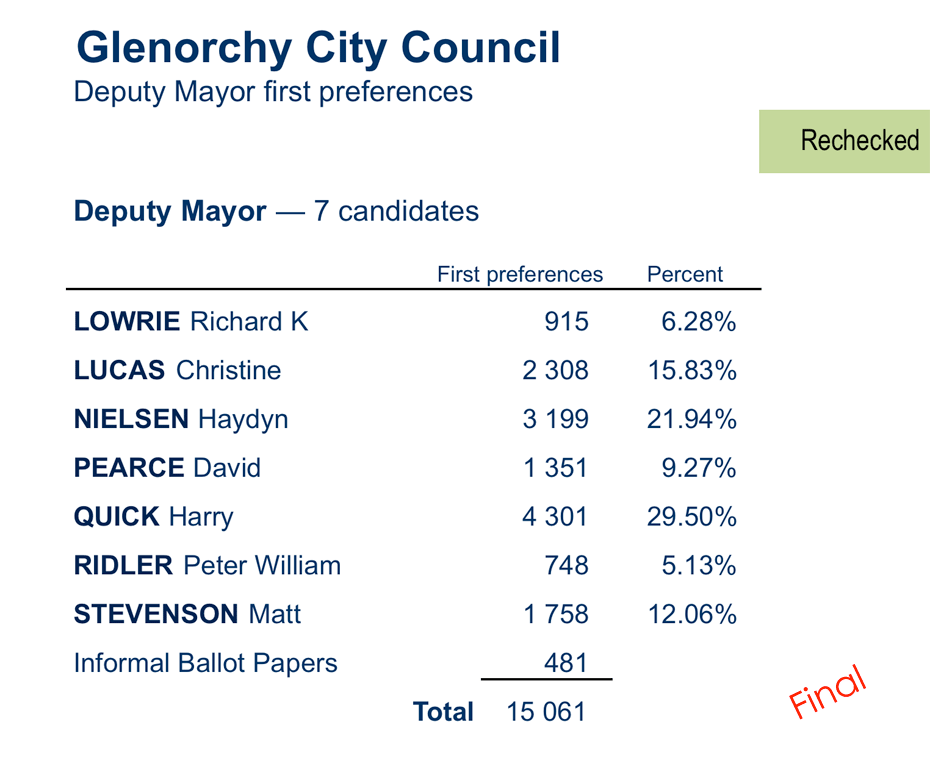 Glenorchy City Council
Deputy Mayor first preferences

Rechecked

Deputy Mayor — 7 candidates

| | First preferences | Percent |
|---|---|---|
| LOWRIE Richard K | 915 | 6.28% |
| LUCAS Christine | 2 308 | 15.83% |
| NIELSEN Haydyn | 3 199 | 21.94% |
| PEARCE David | 1 351 | 9.27% |
| QUICK Harry | 4 301 | 29.50% |
| RIDLER Peter William | 748 | 5.13% |
| STEVENSON Matt | 1 758 | 12.06% |
| Informal Ballot Papers | 481 | |
| Total | 15 061 | |

Final